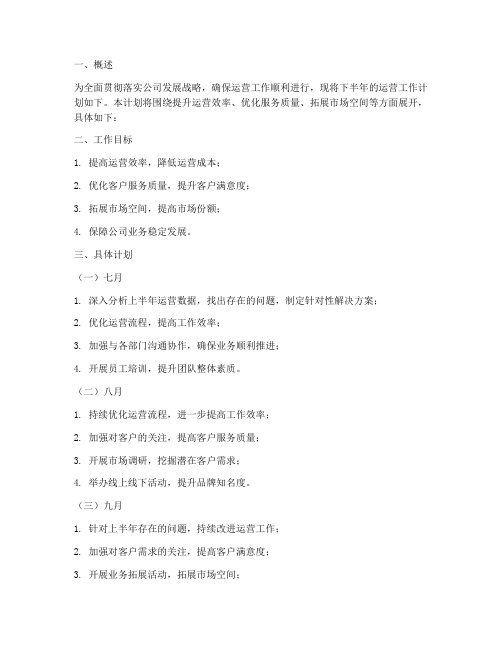 一、概述

为全面贯彻落实公司发展战略，确保运营工作顺利进行，现将下半年的运营工作计划如下。本计划将围绕提升运营效率、优化服务质量、拓展市场空间等方面展开，具体如下：

二、工作目标

1. 提高运营效率，降低运营成本；

2. 优化客户服务质量，提升客户满意度；

3. 拓展市场空间，提高市场份额；

4. 保障公司业务稳定发展。

三、具体计划

（一）七月

1. 深入分析上半年运营数据，找出存在的问题，制定针对性解决方案；

2. 优化运营流程，提高工作效率；

3. 加强与各部门沟通协作，确保业务顺利推进；

4. 开展员工培训，提升团队整体素质。

（二）八月

1. 持续优化运营流程，进一步提高工作效率；

2. 加强对客户的关注，提高客户服务质量；

3. 开展市场调研，挖掘潜在客户需求；

4. 举办线上线下活动，提升品牌知名度。

（三）九月

1. 针对上半年存在的问题，持续改进运营工作；

2. 加强对客户需求的关注，提高客户满意度；

3. 开展业务拓展活动，拓展市场空间；